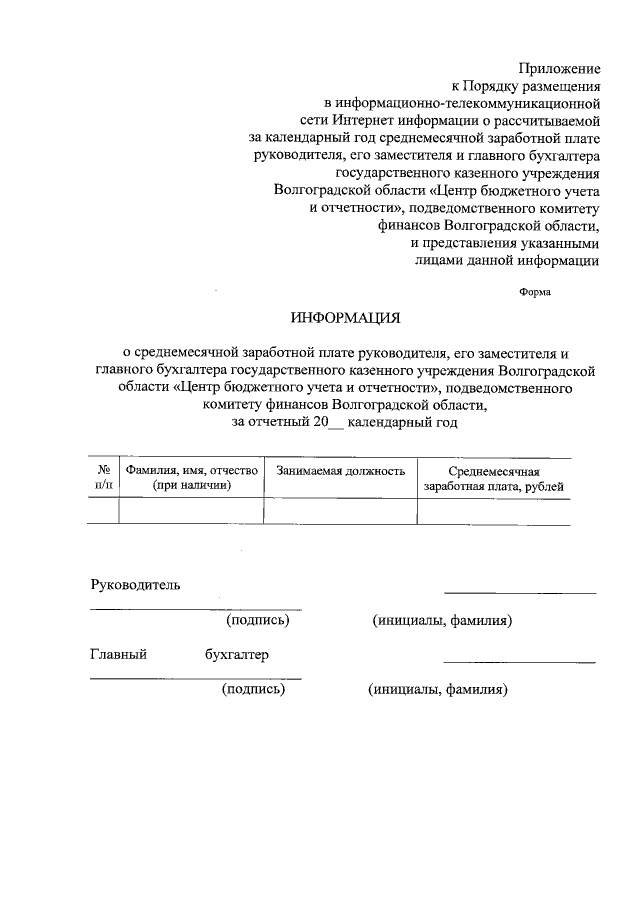 Приложение
к Порядку размещения
в информационно-телекоммуникационной
сети Интернет информации о рассчитываемой
за календарный год среднемесячной заработной плате
руководителя, его заместителя и главного бухгалтера
государственного казенного учреждения
Волгоградской области «Центр бюджетного учета
и отчетности», подведомственного комитету
финансов Волгоградской области,
и представления указанными
лицами данной информации

Форма

ИНФОРМАЦИЯ

о среднемесячной заработной плате руководителя, его заместителя и главного бухгалтера государственного казенного учреждения Волгоградской области «Центр бюджетного учета и отчетности», подведомственного комитету финансов Волгоградской области,
за отчетный 20____ календарный год

| № п/п | Фамилия, имя, отчество (при наличии) | Занимаемая должность | Среднемесячная заработная плата, рублей |
|---|---|---|---|
| | | | |

Руководитель ____ ____
(подпись) (инициалы, фамилия)

Главный бухгалтер ____ ____
(подпись) (инициалы, фамилия)